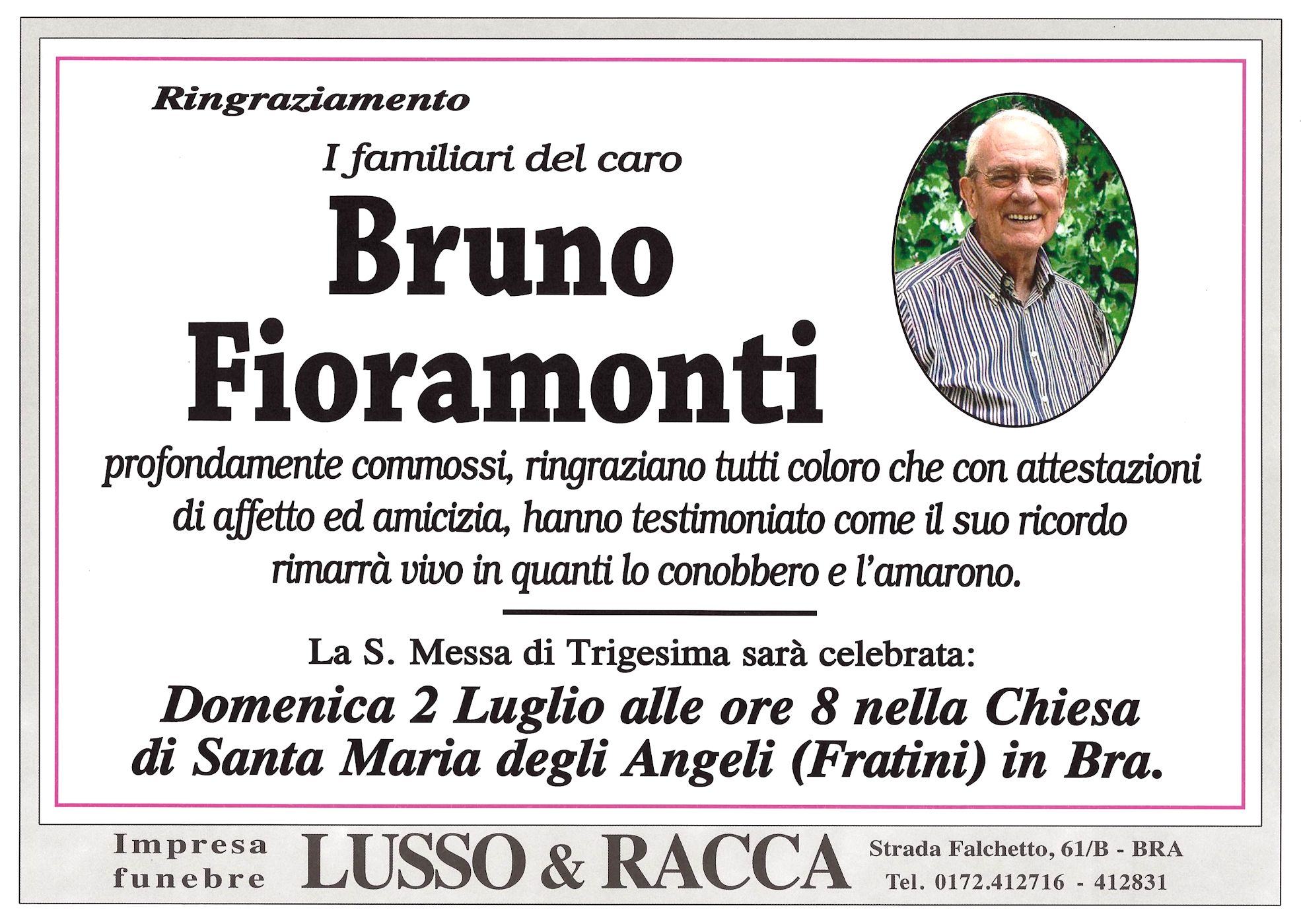 Ringraziamento

I familiari del caro

Bruno Fioramonti

profondamente commossi, ringraziano tutti coloro che con attestazioni di affetto ed amicizia, hanno testimoniato come il suo ricordo rimarrà vivo in quanti lo conobbero e l'amarono.

La S. Messa di Trigesima sarà celebrata:

Domenica 2 Luglio alle ore 8 nella Chiesa di Santa Maria degli Angeli (Fratini) in Bra.

Impresa funebre

LUSSO & RACCA

Strada Falchetto, 61/B - BRA
Tel. 0172.412716 - 412831